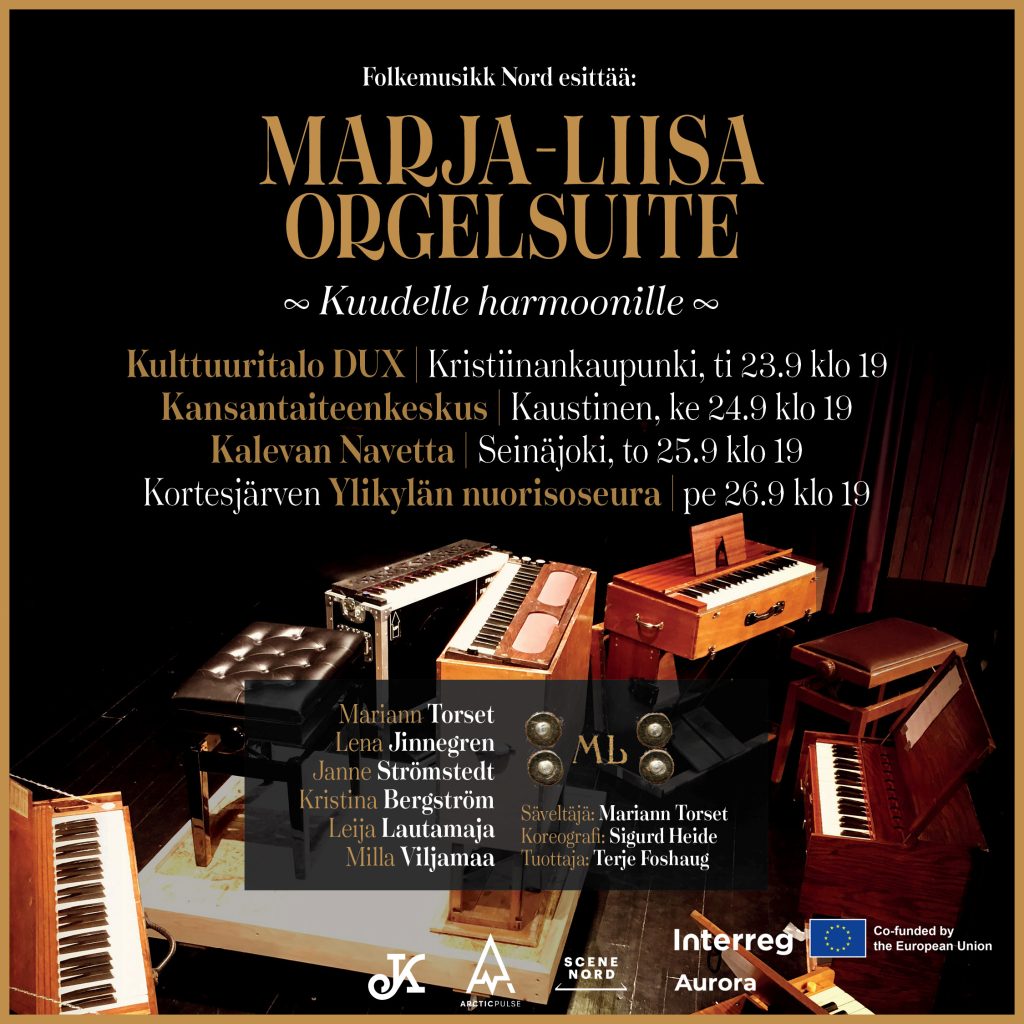 Folkemusikk Nord esittää:

MARJA-LIISA ORGELSUITE

∞ Kuudelle harmoonille ∞

Kulttuuritalo DUX | Kristiinankaupunki, ti 23.9 klo 19
Kansantaiteenkeskus | Kaustinen, ke 24.9 klo 19
Kalevan Navetta | Seinäjoki, to 25.9 klo 19
Kortesjärven Ylikylän nuorisoseura | pe 26.9 klo 19

Mariann Torset
Lena Jinnegren
Janne Strömstedt
Kristina Bergström
Leija Lautamaja
Milla Viljamaa

ML

Säveltäjä: Mariann Torset
Koreografi: Sigurd Heide
Tuottaja: Terje Foshaug

JK

ARCTICPULSE

SCENE NORD

Interreg
Aurora

Co-funded by the European Union